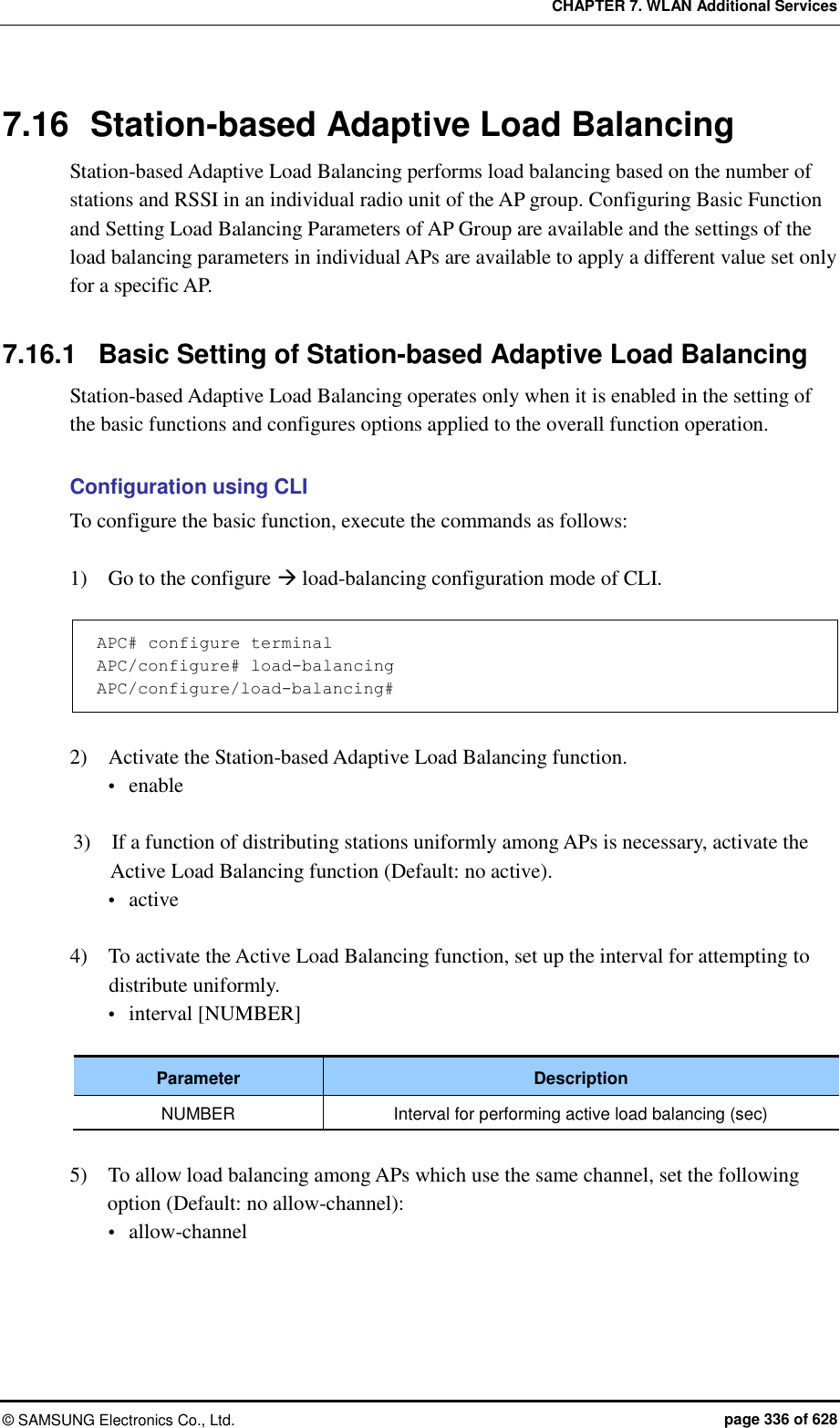 CHAPTER 7. WLAN Additional Services

7.16 Station-based Adaptive Load Balancing

Station-based Adaptive Load Balancing performs load balancing based on the number of stations and RSSI in an individual radio unit of the AP group. Configuring Basic Function and Setting Load Balancing Parameters of AP Group are available and the settings of the load balancing parameters in individual APs are available to apply a different value set only for a specific AP.

7.16.1 Basic Setting of Station-based Adaptive Load Balancing

Station-based Adaptive Load Balancing operates only when it is enabled in the setting of the basic functions and configures options applied to the overall function operation.

Configuration using CLI

To configure the basic function, execute the commands as follows:

1) Go to the configure → load-balancing configuration mode of CLI.

APC# configure terminal
APC/configure# load-balancing
APC/configure/load-balancing#

2) Activate the Station-based Adaptive Load Balancing function.
• enable

3) If a function of distributing stations uniformly among APs is necessary, activate the Active Load Balancing function (Default: no active).
• active

4) To activate the Active Load Balancing function, set up the interval for attempting to distribute uniformly.
• interval [NUMBER]

| Parameter | Description |
|---|---|
| NUMBER | Interval for performing active load balancing (sec) |

5) To allow load balancing among APs which use the same channel, set the following option (Default: no allow-channel):
• allow-channel

© SAMSUNG Electronics Co., Ltd.
page 336 of 628